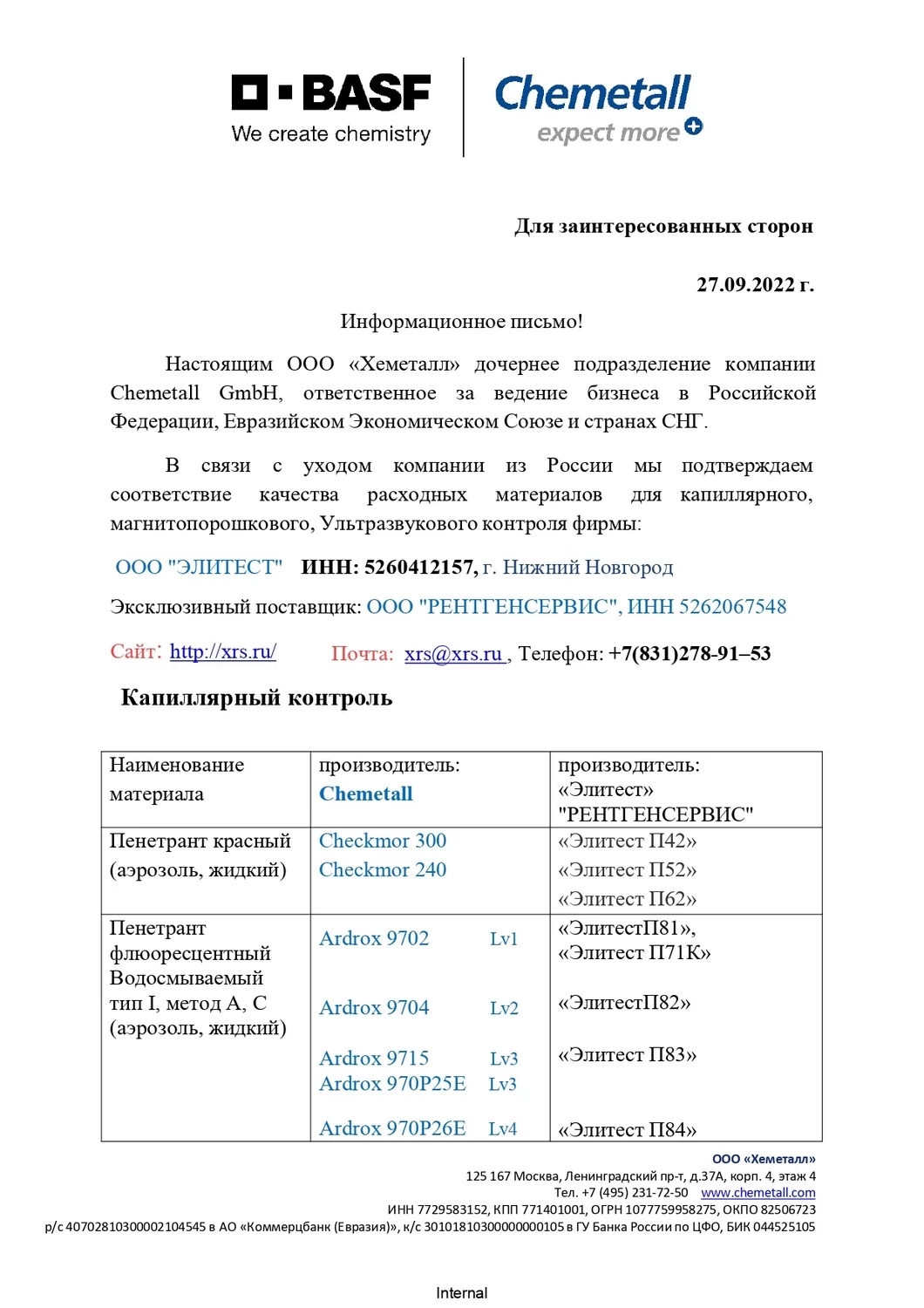 BASF
We create chemistry

Chemetall
expect more

Для заинтересованных сторон

27.09.2022 г.

Информационное письмо!

Настоящим ООО «Хеметалл» дочернее подразделение компании Chemetall GmbH, ответственное за ведение бизнеса в Российской Федерации, Евразийском Экономическом Союзе и странах СНГ.

В связи с уходом компании из России мы подтверждаем соответствие качества расходных материалов для капиллярного, магнитопорошкового, Ультразвукового контроля фирмы:

ООО "ЭЛИТЕСТ" ИНН: 5260412157, г. Нижний Новгород

Эксклюзивный поставщик: ООО "РЕНТГЕНСЕРВИС", ИНН 5262067548

Сайт: http://xrs.ru/ Почта: xrs@xrs.ru , Телефон: +7(831)278-91–53

Капиллярный контроль

| Наименование материала | производитель: Chemetall | производитель: «Элитест» "РЕНТГЕНСЕРВИС" |
|---|---|---|
| Пенетрант красный (аэрозоль, жидкий) | Checkmor 300 Checkmor 240 | «Элитест П42» «Элитест П52» «Элитест П62» |
| Пенетрант флюоресцентный Водосмываемый тип I, метод А, С (аэрозоль, жидкий) | Ardrox 9702 Lv1 Ardrox 9704 Lv2 Ardrox 9715 Lv3 Ardrox 970P25E Lv3 Ardrox 970P26E Lv4 | «ЭлитестП81», «Элитест П71К» «ЭлитестП82» «Элитест П83» «Элитест П84» |

ООО «Хеметалл»
125 167 Москва, Ленинградский пр-т, д.37А, корп. 4, этаж 4
Тел. +7 (495) 231-72-50 www.chemetall.com
ИНН 7729583152, КПП 771401001, ОГРН 1077759958275, ОКПО 82506723
р/с 40702810300002104545 в АО «Коммерцбанк (Евразия)», к/с 30101810300000000105 в ГУ Банка России по ЦФО, БИК 044525105

Internal